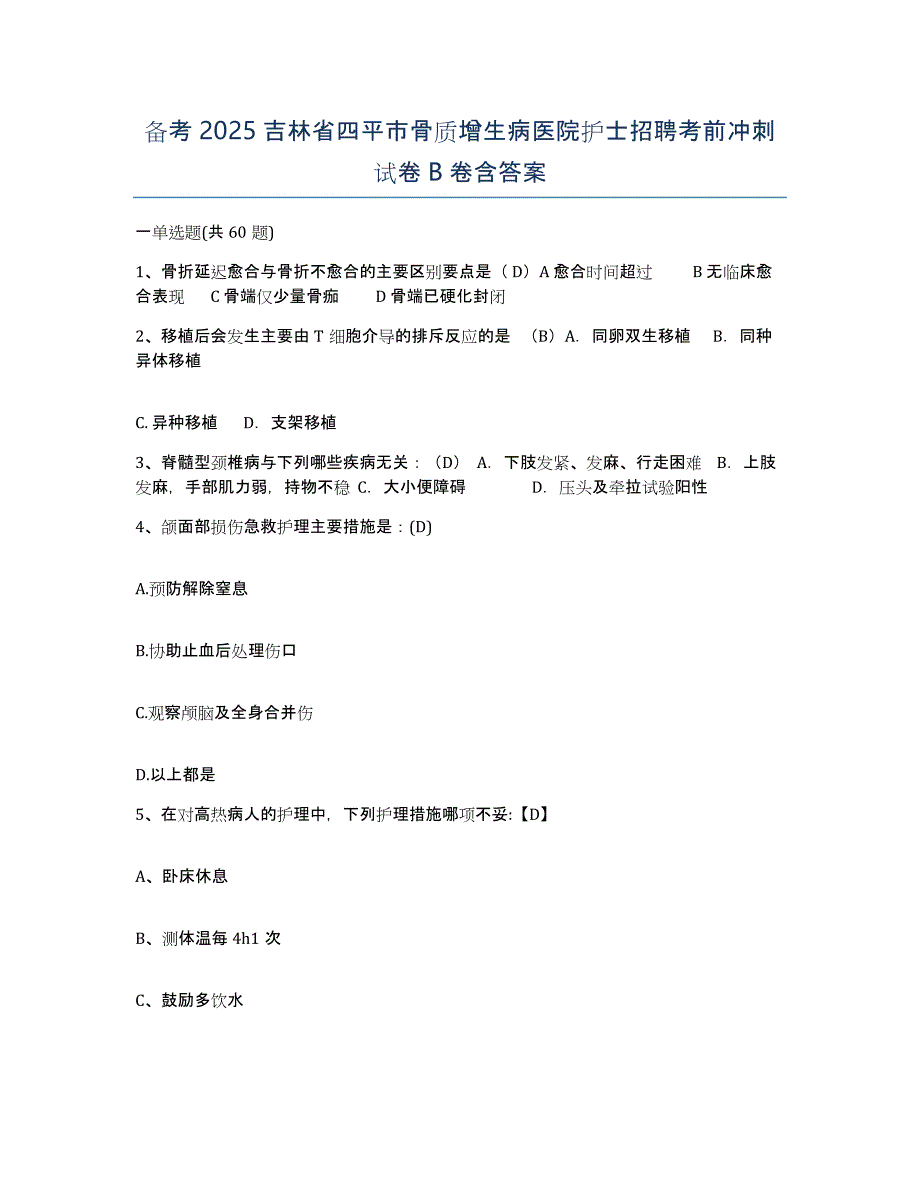 备考 2025 吉林省四平市骨质增生病医院护士招聘考前冲刺试卷 B 卷含答案

一单选题(共 60 题)

1、骨折延迟愈合与骨折不愈合的主要区别要点是（ D）A 愈合时间超过　　B 无临床愈合表现　C 骨端仅少量骨痂　　D 骨端已硬化封闭

2、移植后会发生主要由 T 细胞介导的排斥反应的是 （B）A. 同卵双生移植　B. 同种异体移植

C. 异种移植　　D. 支架移植

3、脊髓型颈椎病与下列哪些疾病无关：（D） A. 下肢发紧、发麻、行走困难 B. 上肢发麻，手部肌力弱，持物不稳 C. 大小便障碍　　　D. 压头及牵拉试验阳性

4、颌面部损伤急救护理主要措施是：(D)

A.预防解除窒息

B.协助止血后处理伤口

C.观察颅脑及全身合并伤

D.以上都是

5、在对高热病人的护理中，下列护理措施哪项不妥:【D】

A、卧床休息

B、测体温每 4h1 次

C、鼓励多饮水